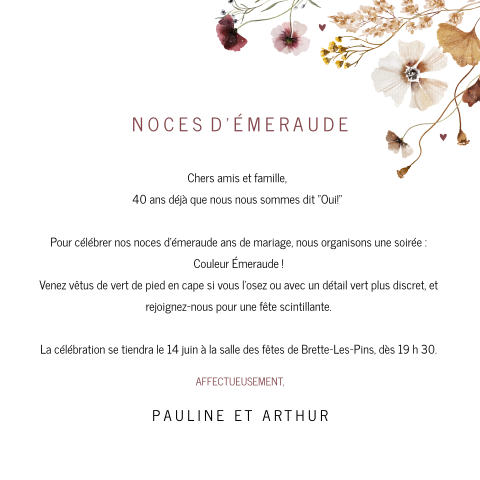 NOCES D'ÉMERAUDE

Chers amis et famille,
40 ans déjà que nous nous sommes dit "Oui!"

Pour célébrer nos noces d'émeraude ans de mariage, nous organisons une soirée :
Couleur Émeraude !
Venez vêtus de vert de pied en cape si vous l'osez ou avec un détail vert plus discret, et rejoignez-nous pour une fête scintillante.

La célébration se tiendra le 14 juin à la salle des fêtes de Brette-Les-Pins, dès 19 h 30.

AFFECTUEUSEMENT,

PAULINE ET ARTHUR